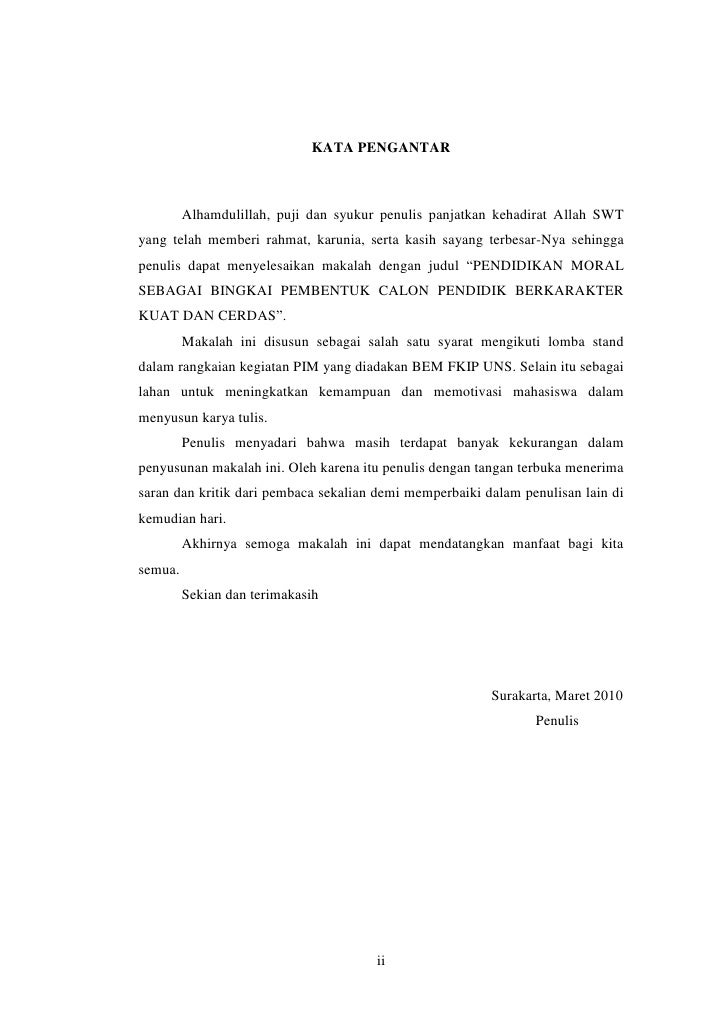 KATA PENGANTAR

Alhamdulillah, puji dan syukur penulis panjatkan kehadirat Allah SWT yang telah memberi rahmat, karunia, serta kasih sayang terbesar-Nya sehingga penulis dapat menyelesaikan makalah dengan judul “PENDIDIKAN MORAL SEBAGAI BINGKAI PEMBENTUK CALON PENDIDIK BERKARAKTER KUAT DAN CERDAS”.

Makalah ini disusun sebagai salah satu syarat mengikuti lomba stand dalam rangkaian kegiatan PIM yang diadakan BEM FKIP UNS. Selain itu sebagai lahan untuk meningkatkan kemampuan dan memotivasi mahasiswa dalam menyusun karya tulis.

Penulis menyadari bahwa masih terdapat banyak kekurangan dalam penyusunan makalah ini. Oleh karena itu penulis dengan tangan terbuka menerima saran dan kritik dari pembaca sekalian demi memperbaiki dalam penulisan lain di kemudian hari.

Akhirnya semoga makalah ini dapat mendatangkan manfaat bagi kita semua.

Sekian dan terimakasih

Surakarta, Maret 2010

Penulis

ii